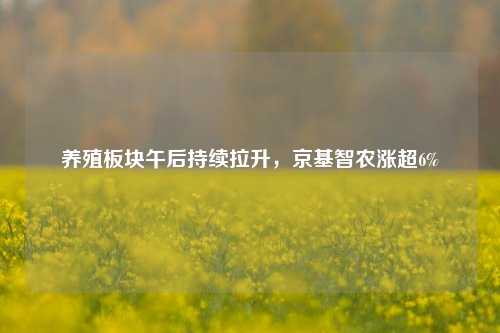 养殖板块午后持续拉升，京基智农涨超6%